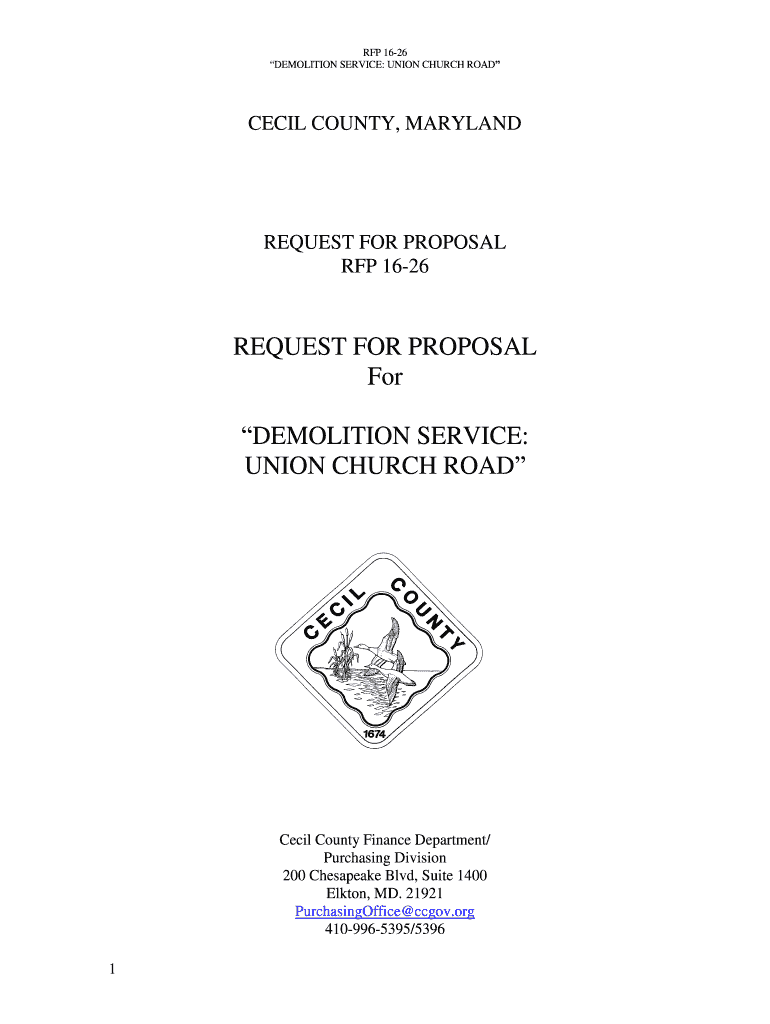 RFP 16-26
"DEMOLITION SERVICE: UNION CHURCH ROAD"

CECIL COUNTY, MARYLAND

REQUEST FOR PROPOSAL
RFP 16-26

REQUEST FOR PROPOSAL
For

"DEMOLITION SERVICE:
UNION CHURCH ROAD"

CECIL COUNTY

1674

Cecil County Finance Department/
Purchasing Division
200 Chesapeake Blvd, Suite 1400
Elkton, MD. 21921
PurchasingOffice@ccgov.org
410-996-5395/5396

1